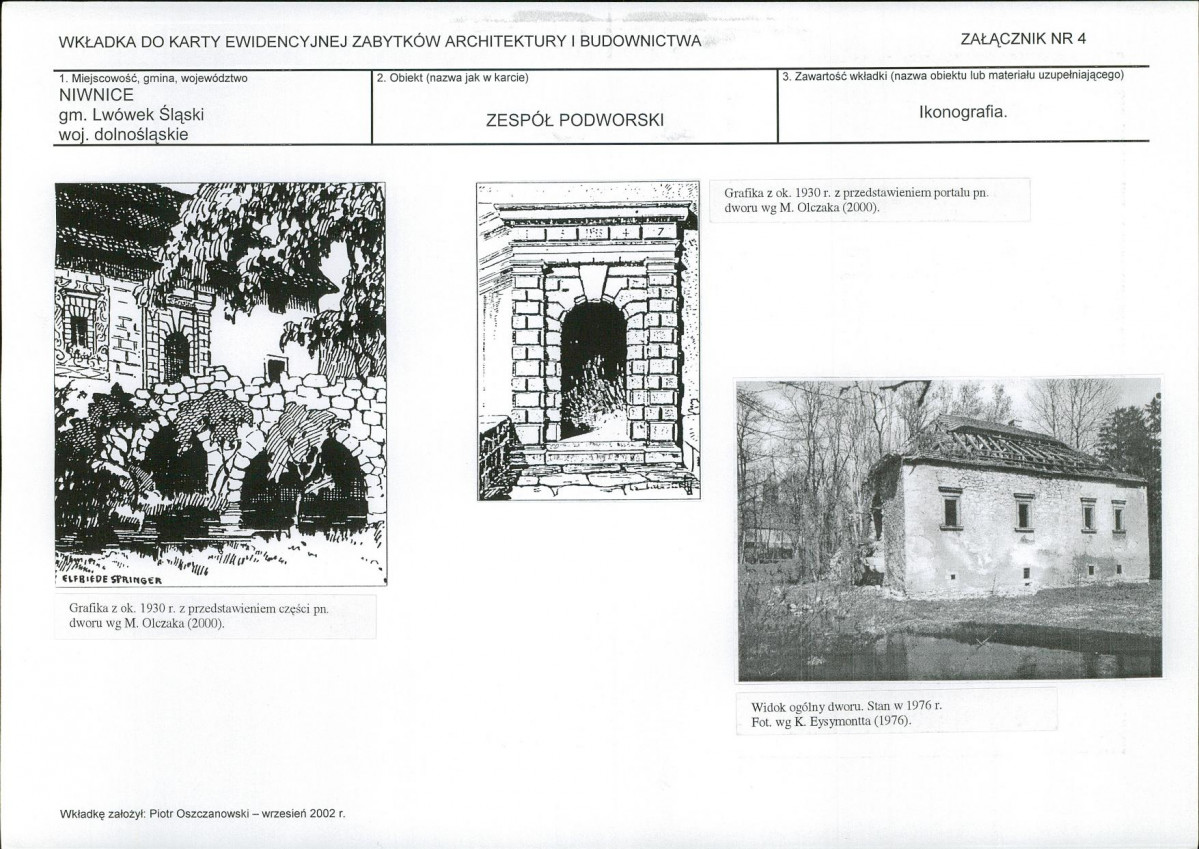 WKŁADKA DO KARTY EWIDENCYJNEJ ZABYTKÓW ARCHITEKTURY I BUDOWNICTWA

ZAŁĄCZNIK NR 4

1. Miejscowość, gmina, województwo
NIWNICE
gm. Lwówek Śląski
woj. dolnośląskie

2. Obiekt (nazwa jak w karcie)
ZESPÓŁ PODWORSKI

3. Zawartość wkładki (nazwa obiektu lub materiału uzupełniającego)
Ikonografia.

ELFRIEDE SPRINGER

Grafika z ok. 1930 r. z przedstawieniem części pn. dworu wg M. Olczaka (2000).

Grafika z ok. 1930 r. z przedstawieniem portalu pn. dworu wg M. Olczaka (2000).

Widok ogólny dworu. Stan w 1976 r.
Fot. wg K. Eysymontta (1976).

Wkładkę założył: Piotr Oszczanowski – wrzesień 2002 r.